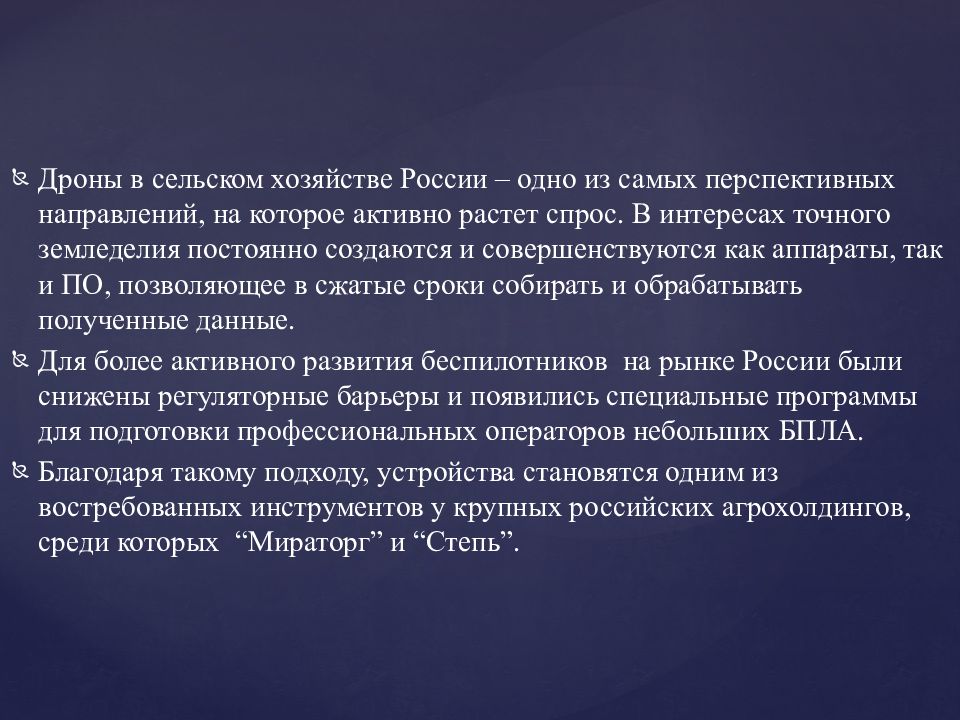 Дроны в сельском хозяйстве России – одно из самых перспективных направлений, на которое активно растет спрос. В интересах точного земледелия постоянно создаются и совершенствуются как аппараты, так и ПО, позволяющее в сжатые сроки собирать и обрабатывать полученные данные.

Для более активного развития беспилотников на рынке России были снижены регуляторные барьеры и появились специальные программы для подготовки профессиональных операторов небольших БПЛА.

Благодаря такому подходу, устройства становятся одним из востребованных инструментов у крупных российских агрохолдингов, среди которых “Мираторг” и “Степь”.